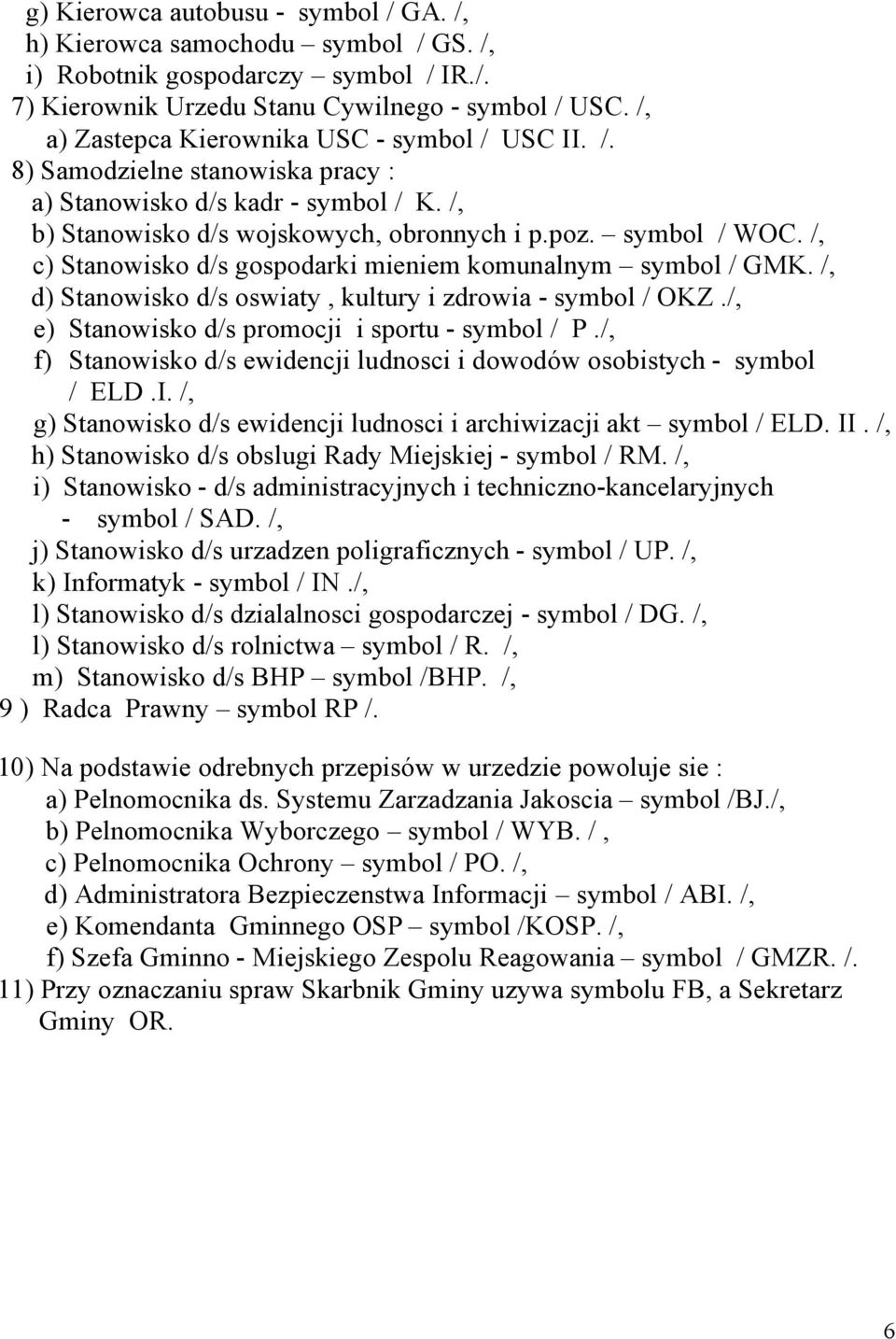 g) Kierowca autobusu - symbol / GA. /,
h) Kierowca samochodu – symbol / GS. /,
i) Robotnik gospodarczy – symbol / IR./.
7) Kierownik Urzedu Stanu Cywilnego - symbol / USC. /,
a) Zastepca Kierownika USC - symbol / USC II. /.
8) Samodzielne stanowiska pracy :
a) Stanowisko d/s kadr - symbol / K. /,
b) Stanowisko d/s wojskowych, obronnych i p.poz. – symbol / WOC. /,
c) Stanowisko d/s gospodarki mieniem komunalnym – symbol / GMK. /,
d) Stanowisko d/s oswiaty , kultury i zdrowia - symbol / OKZ ./,
e) Stanowisko d/s promocji i sportu - symbol / P ./,
f) Stanowisko d/s ewidencji ludnosci i dowodów osobistych - symbol / ELD .I. /,
g) Stanowisko d/s ewidencji ludnosci i archiwizacji akt – symbol / ELD. II . /,
h) Stanowisko d/s obslugi Rady Miejskiej - symbol / RM. /,
i) Stanowisko - d/s administracyjnych i techniczno-kancelaryjnych - symbol / SAD. /,
j) Stanowisko d/s urzadzen poligraficznych - symbol / UP. /,
k) Informatyk - symbol / IN ./,
l) Stanowisko d/s dzialalnosci gospodarczej - symbol / DG. /,
l) Stanowisko d/s rolnictwa – symbol / R. /,
m) Stanowisko d/s BHP – symbol /BHP. /,
9 ) Radca Prawny – symbol RP /.

10) Na podstawie odrebnych przepisów w urzedzie powoluje sie :
a) Pelnomocnika ds. Systemu Zarzadzania Jakoscia – symbol /BJ./,
b) Pelnomocnika Wyborczego – symbol / WYB. / ,
c) Pelnomocnika Ochrony – symbol / PO. /,
d) Administratora Bezpieczenstwa Informacji – symbol / ABI. /,
e) Komendanta Gminnego OSP – symbol /KOSP. /,
f) Szefa Gminno - Miejskiego Zespolu Reagowania – symbol / GMZR. /.
11) Przy oznaczaniu spraw Skarbnik Gminy uzywa symbolu FB, a Sekretarz Gminy OR.

6